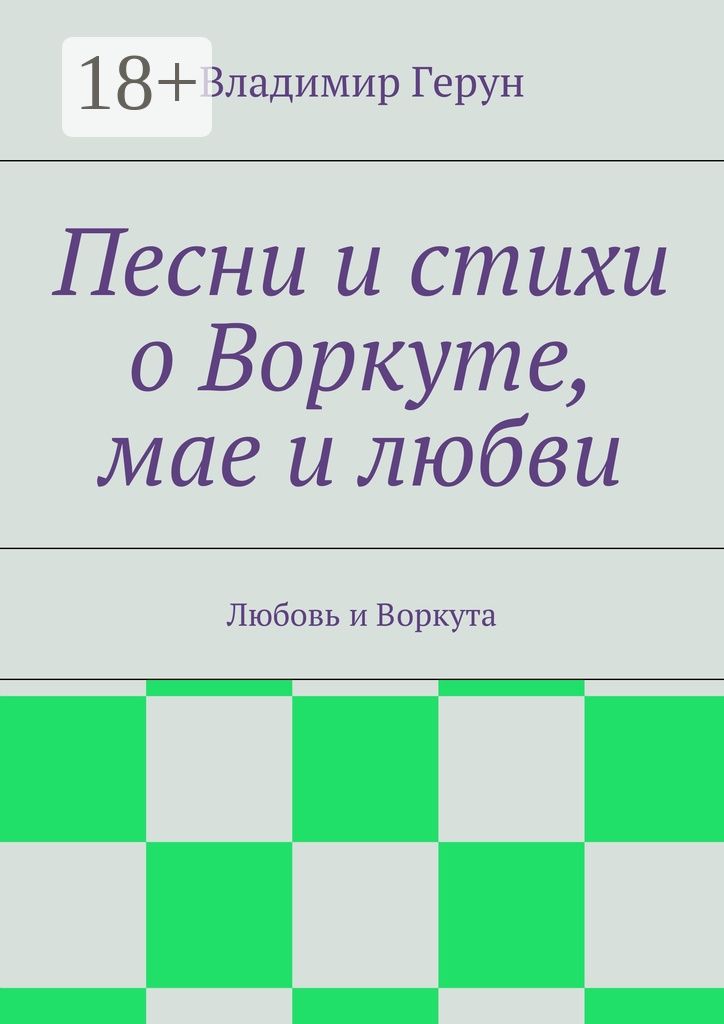 18+

Владимир Герун

Песни и стихи о Воркуте, мае и любви

Любовь и Воркута